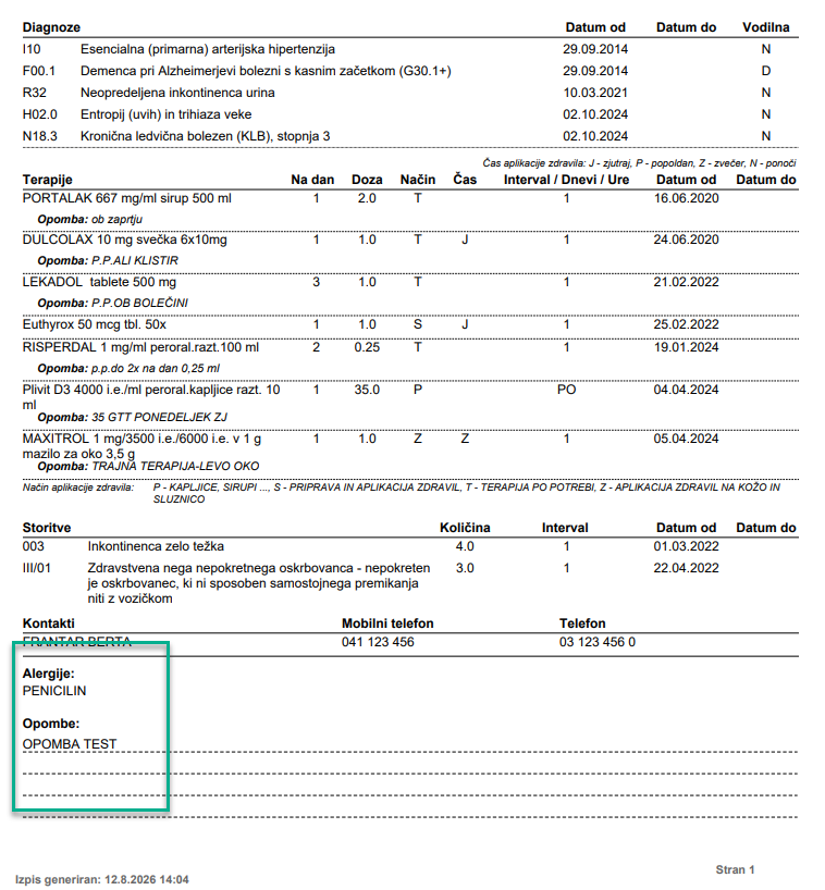 | Diagnoze | | Datum od | Datum do | Vodilna |
|---|---|---|---|---|
| I10 | Esencialna (primarna) arterijska hipertenzija | 29.09.2014 | | N |
| F00.1 | Demenca pri Alzheimerjevi bolezni s kasnim začetkom (G30.1+) | 29.09.2014 | | D |
| R32 | Neopredeljena inkontinenca urina | 10.03.2021 | | N |
| H02.0 | Entropij (uvih) in trihiaza veke | 02.10.2024 | | N |
| N18.3 | Kronična ledvična bolezen (KLB), stopnja 3 | 02.10.2024 | | N |

Čas aplikacije zdravila: J - zjutraj, P - popoldan, Z - zvečer, N - ponoči

| Terapije | Na dan | Doza | Način | Čas | Interval / Dnevi / Ure | Datum od | Datum do |
|---|---|---|---|---|---|---|---|
| PORTALAK 667 mg/ml sirup 500 ml | 1 | 2.0 | T | | 1 | 16.06.2020 | |
| Opomba: ob zaprtju | | | | | | | |
| DULCOLAX 10 mg svečka 6x10mg | 1 | 1.0 | T | J | 1 | 24.06.2020 | |
| Opomba: P.P.ALI KLISTIR | | | | | | | |
| LEKADOL tablete 500 mg | 3 | 1.0 | T | | 1 | 21.02.2022 | |
| Opomba: P.P.OB BOLEČINI | | | | | | | |
| Euthyrox 50 mcg tbl. 50x | 1 | 1.0 | S | J | 1 | 25.02.2022 | |
| RISPERDAL 1 mg/ml peroral.razt.100 ml | 2 | 0.25 | T | | 1 | 19.01.2024 | |
| Opomba: p.p.do 2x na dan 0,25 ml | | | | | | | |
| Plivit D3 4000 i.e./ml peroral.kapljice razt. 10 ml | 1 | 35.0 | P | | PO | 04.04.2024 | |
| Opomba: 35 GTT PONEDELJEK ZJ | | | | | | | |
| MAXITROL 1 mg/3500 i.e./6000 i.e. v 1 g mazilo za oko 3,5 g | 1 | 1.0 | Z | Z | 1 | 05.04.2024 | |
| Opomba: TRAJNA TERAPIJA-LEVO OKO | | | | | | | |

Način aplikacije zdravila: P - KAPLJICE, SIRUPI ..., S - PRIPRAVA IN APLIKACIJA ZDRAVIL, T - TERAPIJA PO POTREBI, Z - APLIKACIJA ZDRAVIL NA KOŽO IN SLUZNICO

| Storitve | | Količina | Interval | Datum od | Datum do |
|---|---|---|---|---|---|
| 003 | Inkontinenca zelo težka | 4.0 | 1 | 01.03.2022 | |
| III/01 | Zdravstvena nega nepokretnega oskrbovanca - nepokreten je oskrbovanec, ki ni sposoben samostojnega premikanja niti z vozičkom | 3.0 | 1 | 22.04.2022 | |

| Kontakti | Mobilni telefon | Telefon |
|---|---|---|
| FRANTAR BERTA | 041 123 456 | 03 123 456 0 |

Alergije:
PENICILIN

Opombe:
OPOMBA TEST

Izpis generiran: 12.8.2026 14:04

Stran 1